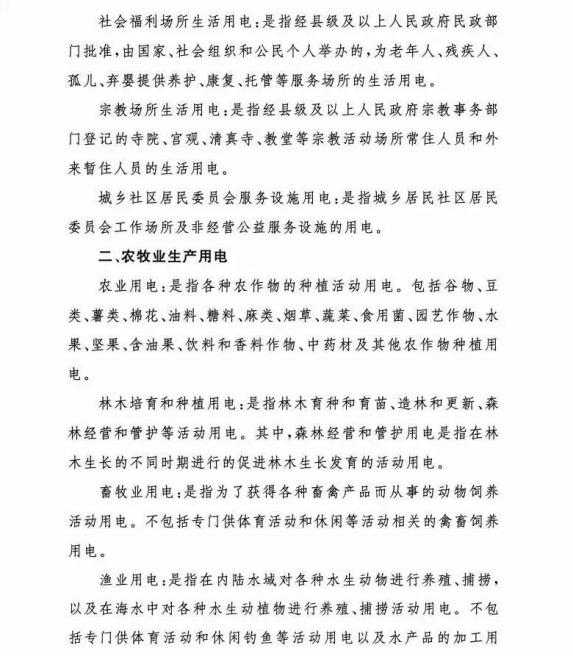 社会福利场所生活用电：是指经县级及以上人民政府民政部门批准，由国家、社会组织和公民个人举办的，为老年人、残疾人、孤儿、弃婴提供养护、康复、托管等服务场所的生活用电。

宗教场所生活用电：是指经县级及以上人民政府宗教事务部门登记的寺院、宫观、清真寺、教堂等宗教活动场所常住人员和外来暂住人员的生活用电。

城乡社区居民委员会服务设施用电：是指城乡居民社区居民委员会工作场所及非经营公益服务设施的用电。

二、农牧业生产用电

农业用电：是指各种农作物的种植活动用电。包括谷物、豆类、薯类、棉花、油料、糖料、麻类、烟草、蔬菜、食用菌、园艺作物、水果、坚果、含油果、饮料和香料作物、中药材及其他农作物种植用电。

林木培育和种植用电：是指林木育种和育苗、造林和更新、森林经营和管护等活动用电。其中，森林经营和管护用电是指在林木生长的不同时期进行的促进林木生长发育的活动用电。

畜牧业用电：是指为了获得各种畜禽产品而从事的动物饲养活动用电。不包括专门供体育活动和休闲等活动相关的禽畜饲养用电。

渔业用电：是指在内陆水域对各种水生动物进行养殖、捕捞，以及在海水中对各种水生动植物进行养殖、捕捞活动用电。不包括专门供体育活动和休闲钓鱼等活动用电以及水产品的加工用